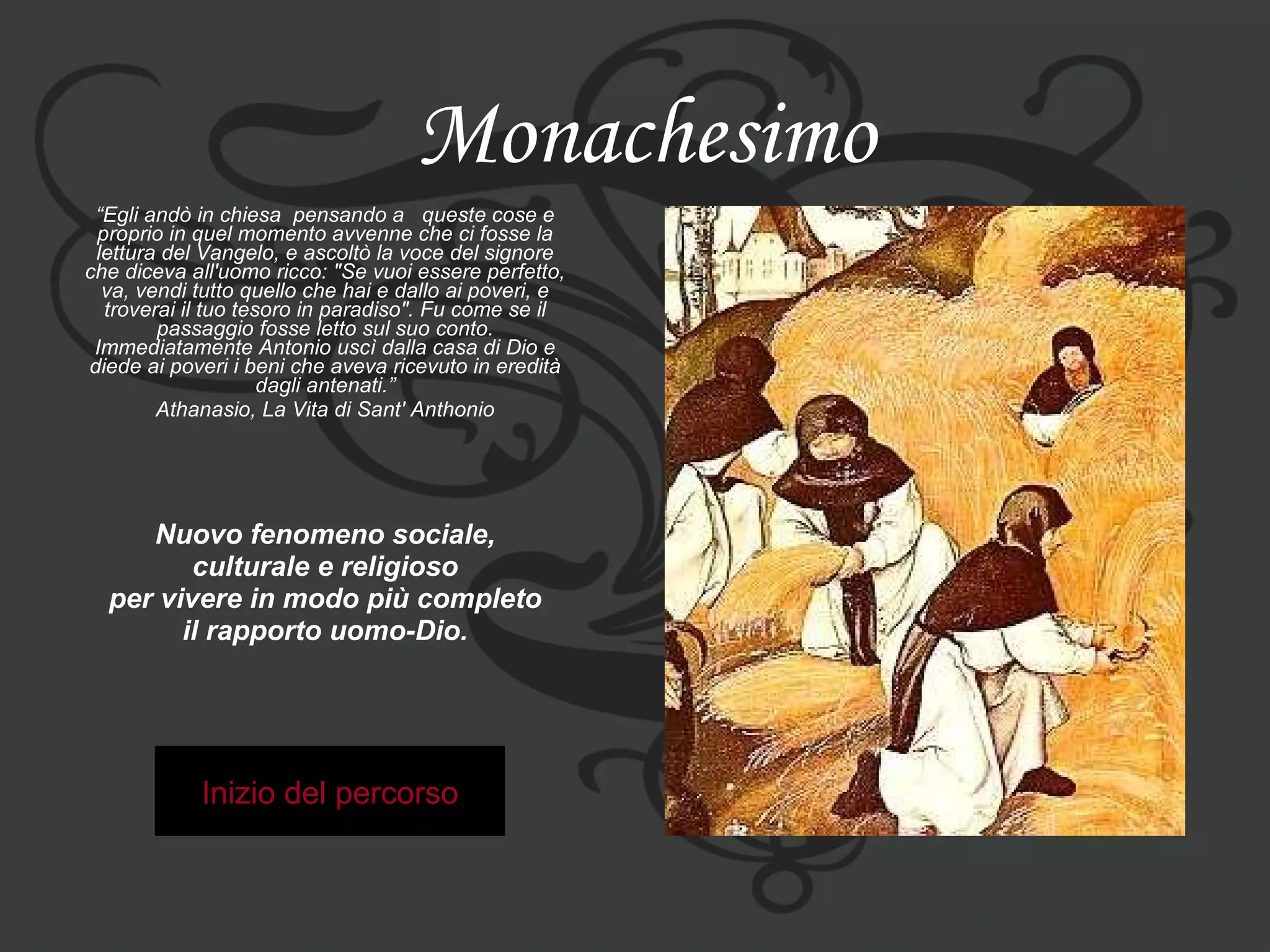 Monachesimo

"Egli andò in chiesa pensando a queste cose e proprio in quel momento avvenne che ci fosse la lettura del Vangelo, e ascoltò la voce del signore che diceva all'uomo ricco: "Se vuoi essere perfetto, va, vendi tutto quello che hai e dallo ai poveri, e troverai il tuo tesoro in paradiso". Fu come se il passaggio fosse letto sul suo conto. Immediatamente Antonio uscì dalla casa di Dio e diede ai poveri i beni che aveva ricevuto in eredità dagli antenati."

Athanasio, La Vita di Sant' Anthonio

Nuovo fenomeno sociale,
culturale e religioso
per vivere in modo più completo
il rapporto uomo-Dio.

Inizio del percorso